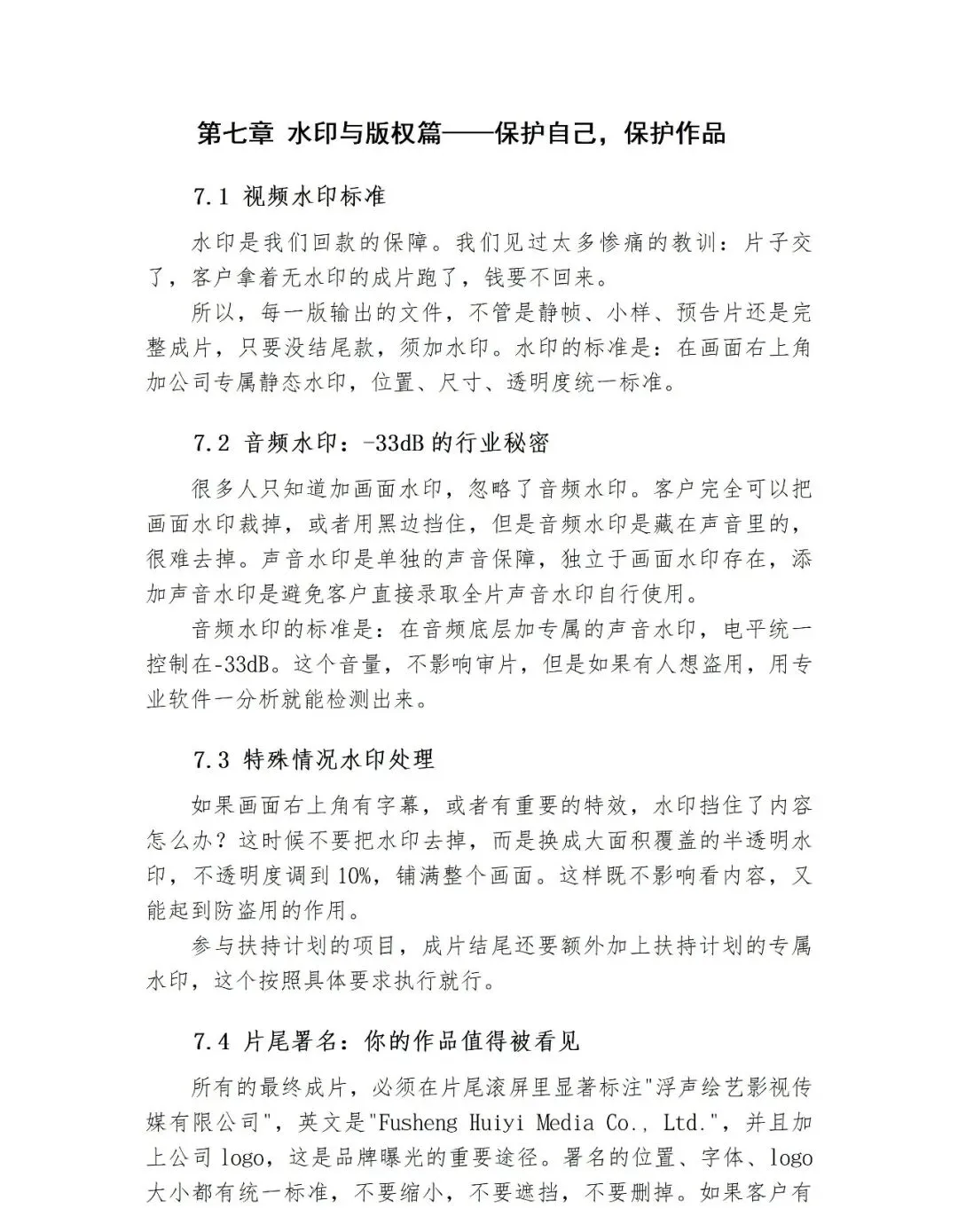 第七章 水印与版权篇——保护自己，保护作品

7.1 视频水印标准

水印是我们回款的保障。我们见过太多惨痛的教训：片子交了，客户拿着无水印的成片跑了，钱要不回来。

所以，每一版输出的文件，不管是静帧、小样、预告片还是完整成片，只要没结尾款，须加水印。水印的标准是：在画面右上角加公司专属静态水印，位置、尺寸、透明度统一标准。

7.2 音频水印：-33dB 的行业秘密

很多人只知道加画面水印，忽略了音频水印。客户完全可以把画面水印裁掉，或者用黑边挡住，但是音频水印是藏在声音里的，很难去掉。声音水印是单独的声音保障，独立于画面水印存在，添加声音水印是避免客户直接录取全片声音水印自行使用。

音频水印的标准是：在音频底层加专属的声音水印，电平统一控制在-33dB。这个音量，不影响审片，但是如果有人想盗用，用专业软件一分析就能检测出来。

7.3 特殊情况水印处理

如果画面右上角有字幕，或者有重要的特效，水印挡住了内容怎么办？这时候不要把水印去掉，而是换成大面积覆盖的半透明水印，不透明度调到 10%，铺满整个画面。这样既不影响看内容，又能起到防盗用的作用。

参与扶持计划的项目，成片结尾还要额外加上扶持计划的专属水印，这个按照具体要求执行就行。

7.4 片尾署名：你的作品值得被看见

所有的最终成片，必须在片尾滚屏里显著标注"浮声绘艺影视传媒有限公司"，英文是"Fusheng Huiyi Media Co., Ltd."，并且加上公司 logo，这是品牌曝光的重要途径。署名的位置、字体、logo 大小都有统一标准，不要缩小，不要遮挡，不要删掉。如果客户有